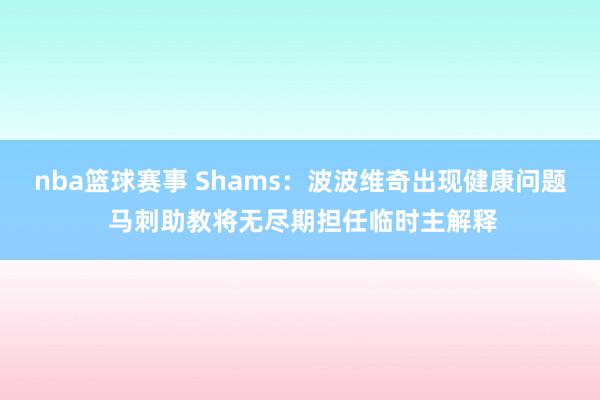 nba篮球赛事 Shams：波波维奇出现健康问题 马刺助教将无尽期担任临时主解释